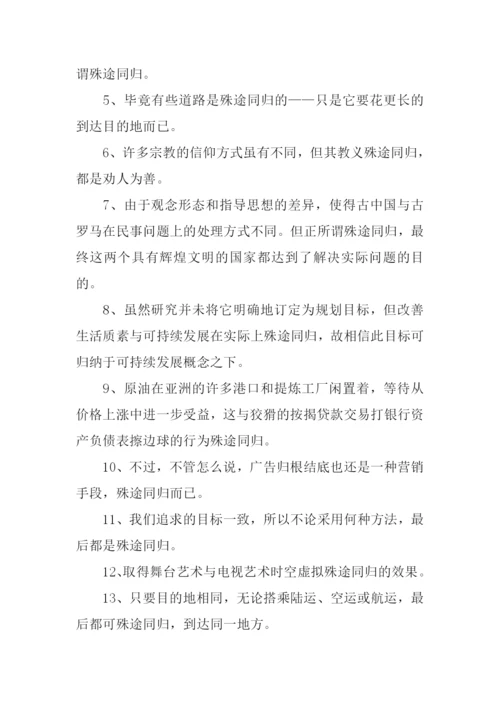 谓殊途同归。

5、毕竟有些道路是殊途同归的——只是它要花更长的到达目的地而已。

6、许多宗教的信仰方式虽有不同，但其教义殊途同归，都是劝人为善。

7、由于观念形态和指导思想的差异，使得古中国与古罗马在民事问题上的处理方式不同。但正所谓殊途同归，最终这两个具有辉煌文明的国家都达到了解决实际问题的目的。

8、虽然研究并未将它明确地订定为规划目标，但改善生活质素与可持续发展在实际上殊途同归，故相信此目标可归纳于可持续发展概念之下。

9、原油在亚洲的许多港口和提炼工厂闲置着，等待从价格上涨中进一步受益，这与狡猾的按揭贷款交易打银行资产负债表擦边球的行为殊途同归。

10、不过，不管怎么说，广告归根结底也还是一种营销手段，殊途同归而已。

11、我们追求的目标一致，所以不论采用何种方法，最后都是殊途同归。

12、取得舞台艺术与电视艺术时空虚拟殊途同归的效果。

13、只要目的地相同，无论搭乘陆运、空运或航运，最后都可殊途同归，到达同一地方。